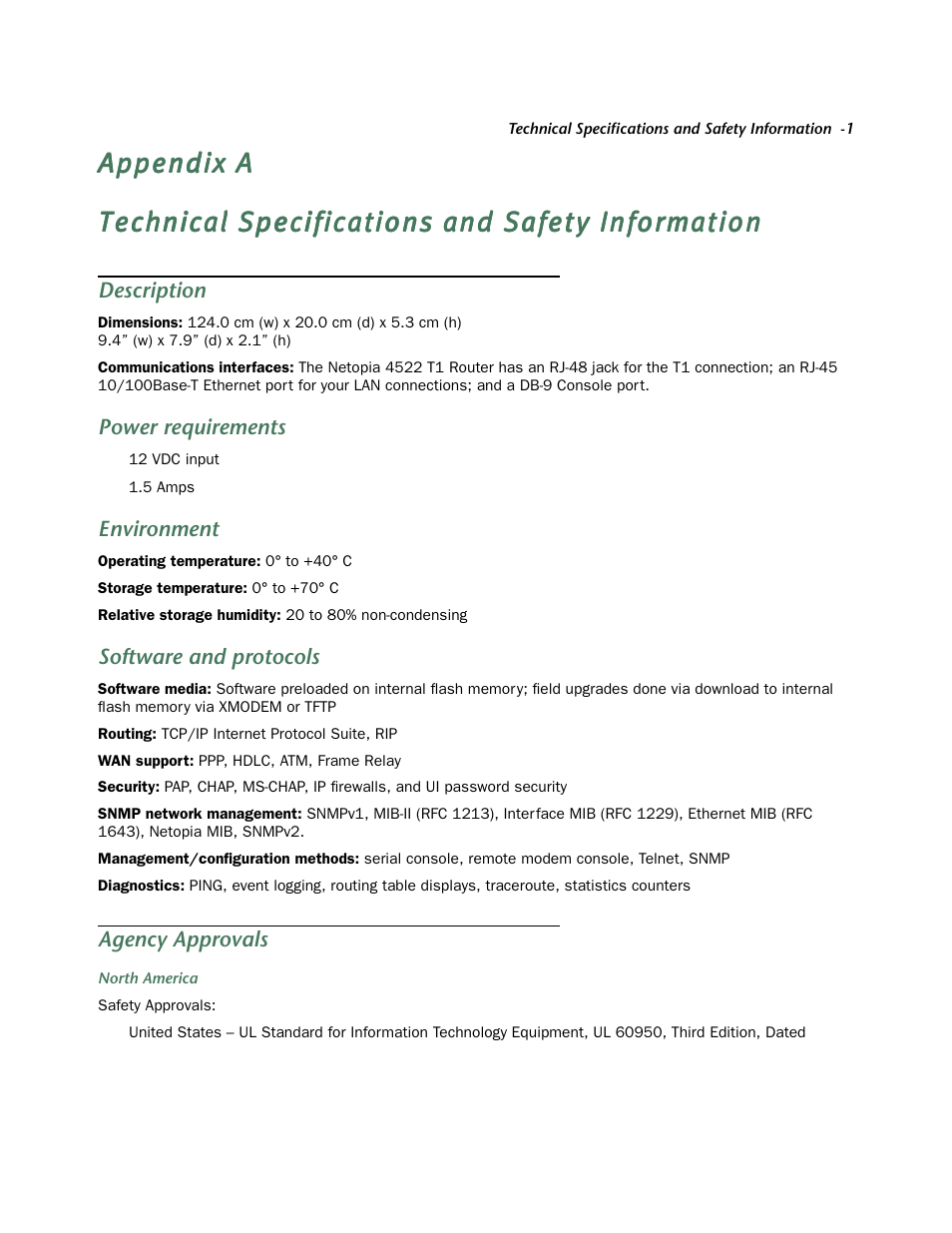 Technical Specifications and Safety Information -1

Appendix A

Technical Specifications and Safety Information

Description

Dimensions: 124.0 cm (w) x 20.0 cm (d) x 5.3 cm (h)
9.4” (w) x 7.9” (d) x 2.1” (h)

Communications interfaces: The Netopia 4522 T1 Router has an RJ-48 jack for the T1 connection; an RJ-45 10/100Base-T Ethernet port for your LAN connections; and a DB-9 Console port.

Power requirements

12 VDC input

1.5 Amps

Environment

Operating temperature: 0° to +40° C

Storage temperature: 0° to +70° C

Relative storage humidity: 20 to 80% non-condensing

Software and protocols

Software media: Software preloaded on internal flash memory; field upgrades done via download to internal flash memory via XMODEM or TFTP

Routing: TCP/IP Internet Protocol Suite, RIP

WAN support: PPP, HDLC, ATM, Frame Relay

Security: PAP, CHAP, MS-CHAP, IP firewalls, and UI password security

SNMP network management: SNMPv1, MIB-II (RFC 1213), Interface MIB (RFC 1229), Ethernet MIB (RFC 1643), Netopia MIB, SNMPv2.

Management/configuration methods: serial console, remote modem console, Telnet, SNMP

Diagnostics: PING, event logging, routing table displays, traceroute, statistics counters

Agency Approvals

North America

Safety Approvals:

United States – UL Standard for Information Technology Equipment, UL 60950, Third Edition, Dated